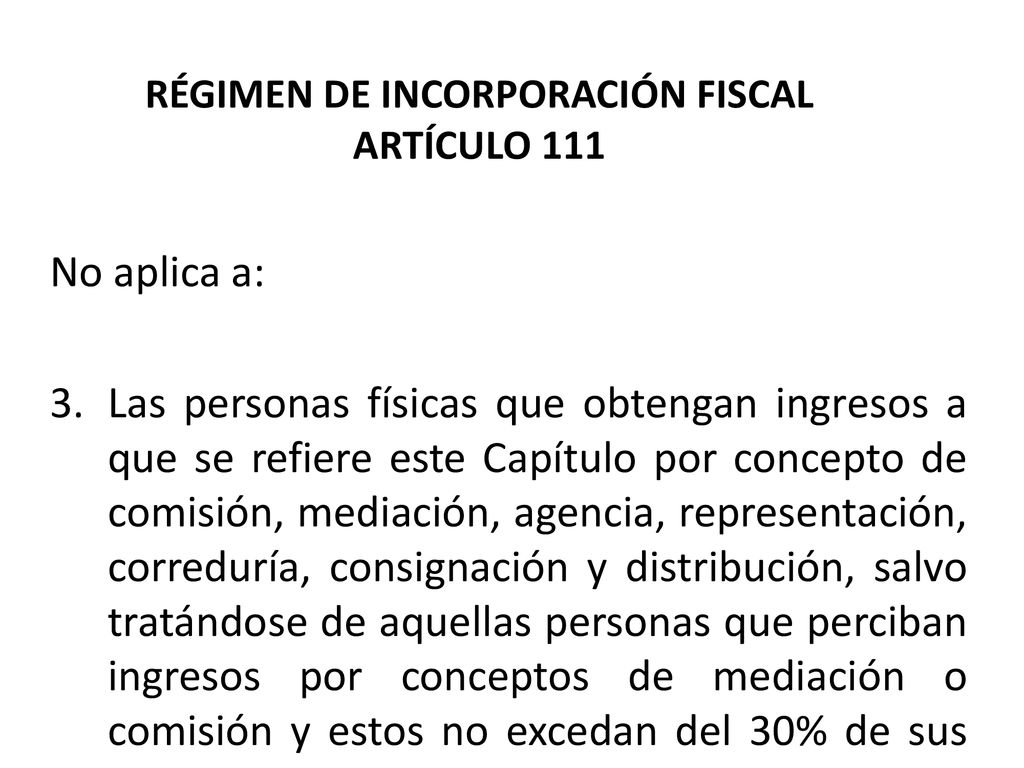 RÉGIMEN DE INCORPORACIÓN FISCAL
ARTÍCULO 111

No aplica a:

3. Las personas físicas que obtengan ingresos a que se refiere este Capítulo por concepto de comisión, mediación, agencia, representación, correduría, consignación y distribución, salvo tratándose de aquellas personas que perciban ingresos por conceptos de mediación o comisión y estos no excedan del 30% de sus